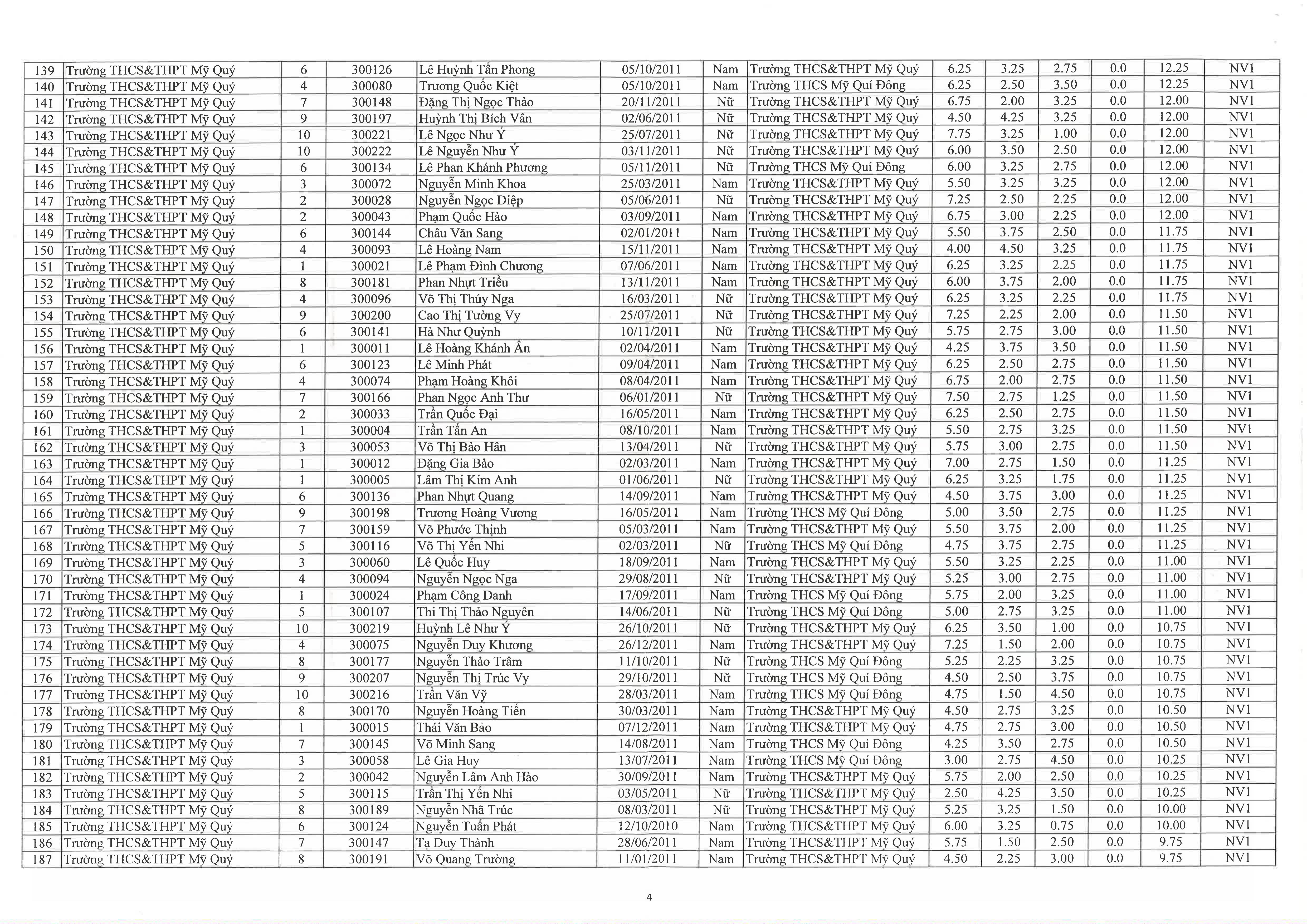 | 139 | Trường THCS&THPT Mỹ Quý | 6 | 300126 | Lê Huỳnh Tấn Phong | 05/10/2011 | Nam | Trường THCS&THPT Mỹ Quý | 6.25 | 3.25 | 2.75 | 0.0 | 12.25 | NV1 |
|---|---|---|---|---|---|---|---|---|---|---|---|---|---|
| 140 | Trường THCS&THPT Mỹ Quý | 4 | 300080 | Trương Quốc Kiệt | 05/10/2011 | Nam | Trường THCS Mỹ Quí Đông | 6.25 | 2.50 | 3.50 | 0.0 | 12.25 | NV1 |
| 141 | Trường THCS&THPT Mỹ Quý | 7 | 300148 | Đặng Thị Ngọc Thảo | 20/11/2011 | Nữ | Trường THCS&THPT Mỹ Quý | 6.75 | 2.00 | 3.25 | 0.0 | 12.00 | NV1 |
| 142 | Trường THCS&THPT Mỹ Quý | 9 | 300197 | Huỳnh Thị Bích Vân | 02/06/2011 | Nữ | Trường THCS&THPT Mỹ Quý | 4.50 | 4.25 | 3.25 | 0.0 | 12.00 | NV1 |
| 143 | Trường THCS&THPT Mỹ Quý | 10 | 300221 | Lê Ngọc Như Ý | 25/07/2011 | Nữ | Trường THCS&THPT Mỹ Quý | 7.75 | 3.25 | 1.00 | 0.0 | 12.00 | NV1 |
| 144 | Trường THCS&THPT Mỹ Quý | 10 | 300222 | Lê Nguyễn Như Ý | 03/11/2011 | Nữ | Trường THCS&THPT Mỹ Quý | 6.00 | 3.50 | 2.50 | 0.0 | 12.00 | NV1 |
| 145 | Trường THCS&THPT Mỹ Quý | 6 | 300134 | Lê Phan Khánh Phương | 05/11/2011 | Nữ | Trường THCS Mỹ Quí Đông | 6.00 | 3.25 | 2.75 | 0.0 | 12.00 | NV1 |
| 146 | Trường THCS&THPT Mỹ Quý | 3 | 300072 | Nguyễn Minh Khoa | 25/03/2011 | Nam | Trường THCS&THPT Mỹ Quý | 5.50 | 3.25 | 3.25 | 0.0 | 12.00 | NV1 |
| 147 | Trường THCS&THPT Mỹ Quý | 2 | 300028 | Nguyễn Ngọc Diệp | 05/06/2011 | Nữ | Trường THCS&THPT Mỹ Quý | 7.25 | 2.50 | 2.25 | 0.0 | 12.00 | NV1 |
| 148 | Trường THCS&THPT Mỹ Quý | 2 | 300043 | Phạm Quốc Hào | 03/09/2011 | Nam | Trường THCS&THPT Mỹ Quý | 6.75 | 3.00 | 2.25 | 0.0 | 12.00 | NV1 |
| 149 | Trường THCS&THPT Mỹ Quý | 6 | 300144 | Châu Văn Sang | 02/01/2011 | Nam | Trường THCS&THPT Mỹ Quý | 5.50 | 3.75 | 2.50 | 0.0 | 11.75 | NV1 |
| 150 | Trường THCS&THPT Mỹ Quý | 4 | 300093 | Lê Hoàng Nam | 15/11/2011 | Nam | Trường THCS&THPT Mỹ Quý | 4.00 | 4.50 | 3.25 | 0.0 | 11.75 | NV1 |
| 151 | Trường THCS&THPT Mỹ Quý | 1 | 300021 | Lê Phạm Đình Chương | 07/06/2011 | Nam | Trường THCS&THPT Mỹ Quý | 6.25 | 3.25 | 2.25 | 0.0 | 11.75 | NV1 |
| 152 | Trường THCS&THPT Mỹ Quý | 8 | 300181 | Phan Nhựt Triều | 13/11/2011 | Nam | Trường THCS&THPT Mỹ Quý | 6.00 | 3.75 | 2.00 | 0.0 | 11.75 | NV1 |
| 153 | Trường THCS&THPT Mỹ Quý | 4 | 300096 | Võ Thị Thúy Nga | 16/03/2011 | Nữ | Trường THCS&THPT Mỹ Quý | 6.25 | 3.25 | 2.25 | 0.0 | 11.75 | NV1 |
| 154 | Trường THCS&THPT Mỹ Quý | 9 | 300200 | Cao Thị Tường Vy | 25/07/2011 | Nữ | Trường THCS&THPT Mỹ Quý | 7.25 | 2.25 | 2.00 | 0.0 | 11.50 | NV1 |
| 155 | Trường THCS&THPT Mỹ Quý | 6 | 300141 | Hà Như Quỳnh | 10/11/2011 | Nữ | Trường THCS&THPT Mỹ Quý | 5.75 | 2.75 | 3.00 | 0.0 | 11.50 | NV1 |
| 156 | Trường THCS&THPT Mỹ Quý | 1 | 300011 | Lê Hoàng Khánh Ân | 02/04/2011 | Nam | Trường THCS&THPT Mỹ Quý | 4.25 | 3.75 | 3.50 | 0.0 | 11.50 | NV1 |
| 157 | Trường THCS&THPT Mỹ Quý | 6 | 300123 | Lê Minh Phát | 09/04/2011 | Nam | Trường THCS&THPT Mỹ Quý | 6.25 | 2.50 | 2.75 | 0.0 | 11.50 | NV1 |
| 158 | Trường THCS&THPT Mỹ Quý | 4 | 300074 | Phạm Hoàng Khôi | 08/04/2011 | Nam | Trường THCS&THPT Mỹ Quý | 6.75 | 2.00 | 2.75 | 0.0 | 11.50 | NV1 |
| 159 | Trường THCS&THPT Mỹ Quý | 7 | 300166 | Phan Ngọc Anh Thư | 06/01/2011 | Nữ | Trường THCS&THPT Mỹ Quý | 7.50 | 2.75 | 1.25 | 0.0 | 11.50 | NV1 |
| 160 | Trường THCS&THPT Mỹ Quý | 2 | 300033 | Trần Quốc Đại | 16/05/2011 | Nam | Trường THCS&THPT Mỹ Quý | 6.25 | 2.50 | 2.75 | 0.0 | 11.50 | NV1 |
| 161 | Trường THCS&THPT Mỹ Quý | 1 | 300004 | Trần Tấn An | 08/10/2011 | Nam | Trường THCS&THPT Mỹ Quý | 5.50 | 2.75 | 3.25 | 0.0 | 11.50 | NV1 |
| 162 | Trường THCS&THPT Mỹ Quý | 3 | 300053 | Võ Thị Bảo Hân | 13/04/2011 | Nữ | Trường THCS&THPT Mỹ Quý | 5.75 | 3.00 | 2.75 | 0.0 | 11.50 | NV1 |
| 163 | Trường THCS&THPT Mỹ Quý | 1 | 300012 | Đặng Gia Bảo | 02/03/2011 | Nam | Trường THCS&THPT Mỹ Quý | 7.00 | 2.75 | 1.50 | 0.0 | 11.25 | NV1 |
| 164 | Trường THCS&THPT Mỹ Quý | 1 | 300005 | Lâm Thị Kim Anh | 01/06/2011 | Nữ | Trường THCS&THPT Mỹ Quý | 6.25 | 3.25 | 1.75 | 0.0 | 11.25 | NV1 |
| 165 | Trường THCS&THPT Mỹ Quý | 6 | 300136 | Phan Nhựt Quang | 14/09/2011 | Nam | Trường THCS&THPT Mỹ Quý | 4.50 | 3.75 | 3.00 | 0.0 | 11.25 | NV1 |
| 166 | Trường THCS&THPT Mỹ Quý | 9 | 300198 | Trương Hoàng Vương | 16/05/2011 | Nam | Trường THCS Mỹ Quí Đông | 5.00 | 3.50 | 2.75 | 0.0 | 11.25 | NV1 |
| 167 | Trường THCS&THPT Mỹ Quý | 7 | 300159 | Võ Phước Thịnh | 05/03/2011 | Nam | Trường THCS&THPT Mỹ Quý | 5.50 | 3.75 | 2.00 | 0.0 | 11.25 | NV1 |
| 168 | Trường THCS&THPT Mỹ Quý | 5 | 300116 | Võ Thị Yến Nhi | 02/03/2011 | Nữ | Trường THCS Mỹ Quí Đông | 4.75 | 3.75 | 2.75 | 0.0 | 11.25 | NV1 |
| 169 | Trường THCS&THPT Mỹ Quý | 3 | 300060 | Lê Quốc Huy | 18/09/2011 | Nam | Trường THCS&THPT Mỹ Quý | 5.50 | 3.25 | 2.25 | 0.0 | 11.00 | NV1 |
| 170 | Trường THCS&THPT Mỹ Quý | 4 | 300094 | Nguyễn Ngọc Nga | 29/08/2011 | Nữ | Trường THCS&THPT Mỹ Quý | 5.25 | 3.00 | 2.75 | 0.0 | 11.00 | NV1 |
| 171 | Trường THCS&THPT Mỹ Quý | 1 | 300024 | Phạm Công Danh | 17/09/2011 | Nam | Trường THCS Mỹ Quí Đông | 5.75 | 2.00 | 3.25 | 0.0 | 11.00 | NV1 |
| 172 | Trường THCS&THPT Mỹ Quý | 5 | 300107 | Thi Thị Thảo Nguyên | 14/06/2011 | Nữ | Trường THCS Mỹ Quí Đông | 5.00 | 2.75 | 3.25 | 0.0 | 11.00 | NV1 |
| 173 | Trường THCS&THPT Mỹ Quý | 10 | 300219 | Huỳnh Lê Như Ý | 26/10/2011 | Nữ | Trường THCS&THPT Mỹ Quý | 6.25 | 3.50 | 1.00 | 0.0 | 10.75 | NV1 |
| 174 | Trường THCS&THPT Mỹ Quý | 4 | 300075 | Nguyễn Duy Khương | 26/12/2011 | Nam | Trường THCS&THPT Mỹ Quý | 7.25 | 1.50 | 2.00 | 0.0 | 10.75 | NV1 |
| 175 | Trường THCS&THPT Mỹ Quý | 8 | 300177 | Nguyễn Thảo Trâm | 11/10/2011 | Nữ | Trường THCS Mỹ Quí Đông | 5.25 | 2.25 | 3.25 | 0.0 | 10.75 | NV1 |
| 176 | Trường THCS&THPT Mỹ Quý | 9 | 300207 | Nguyễn Thị Trúc Vy | 29/10/2011 | Nữ | Trường THCS Mỹ Quí Đông | 4.50 | 2.50 | 3.75 | 0.0 | 10.75 | NV1 |
| 177 | Trường THCS&THPT Mỹ Quý | 10 | 300216 | Trần Văn Vỹ | 28/03/2011 | Nam | Trường THCS Mỹ Quí Đông | 4.75 | 1.50 | 4.50 | 0.0 | 10.75 | NV1 |
| 178 | Trường THCS&THPT Mỹ Quý | 8 | 300170 | Nguyễn Hoàng Tiến | 30/03/2011 | Nam | Trường THCS&THPT Mỹ Quý | 4.50 | 2.75 | 3.25 | 0.0 | 10.50 | NV1 |
| 179 | Trường THCS&THPT Mỹ Quý | 1 | 300015 | Thái Văn Bảo | 07/12/2011 | Nam | Trường THCS&THPT Mỹ Quý | 4.75 | 2.75 | 3.00 | 0.0 | 10.50 | NV1 |
| 180 | Trường THCS&THPT Mỹ Quý | 7 | 300145 | Võ Minh Sang | 14/08/2011 | Nam | Trường THCS Mỹ Quí Đông | 4.25 | 3.50 | 2.75 | 0.0 | 10.50 | NV1 |
| 181 | Trường THCS&THPT Mỹ Quý | 3 | 300058 | Lê Gia Huy | 13/07/2011 | Nam | Trường THCS Mỹ Quí Đông | 3.00 | 2.75 | 4.50 | 0.0 | 10.25 | NV1 |
| 182 | Trường THCS&THPT Mỹ Quý | 2 | 300042 | Nguyễn Lâm Anh Hào | 30/09/2011 | Nam | Trường THCS&THPT Mỹ Quý | 5.75 | 2.00 | 2.50 | 0.0 | 10.25 | NV1 |
| 183 | Trường THCS&THPT Mỹ Quý | 5 | 300115 | Trần Thị Yến Nhi | 03/05/2011 | Nữ | Trường THCS&THPT Mỹ Quý | 2.50 | 4.25 | 3.50 | 0.0 | 10.25 | NV1 |
| 184 | Trường THCS&THPT Mỹ Quý | 8 | 300189 | Nguyễn Nhã Trúc | 08/03/2011 | Nữ | Trường THCS&THPT Mỹ Quý | 5.25 | 3.25 | 1.50 | 0.0 | 10.00 | NV1 |
| 185 | Trường THCS&THPT Mỹ Quý | 6 | 300124 | Nguyễn Tuấn Phát | 12/10/2010 | Nam | Trường THCS&THPT Mỹ Quý | 6.00 | 3.25 | 0.75 | 0.0 | 10.00 | NV1 |
| 186 | Trường THCS&THPT Mỹ Quý | 7 | 300147 | Tạ Duy Thành | 28/06/2011 | Nam | Trường THCS&THPT Mỹ Quý | 5.75 | 1.50 | 2.50 | 0.0 | 9.75 | NV1 |
| 187 | Trường THCS&THPT Mỹ Quý | 8 | 300191 | Võ Quang Trường | 11/01/2011 | Nam | Trường THCS&THPT Mỹ Quý | 4.50 | 2.25 | 3.00 | 0.0 | 9.75 | NV1 |

4